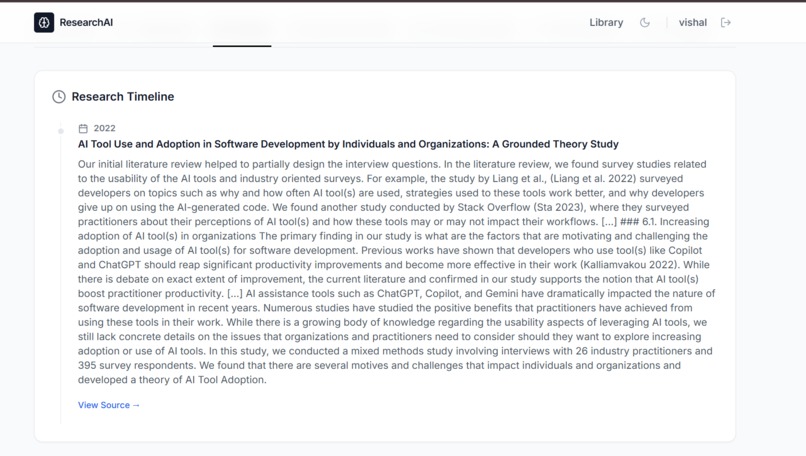 ResearchAI

Library vishal

Research Timeline

2022

AI Tool Use and Adoption in Software Development by Individuals and Organizations: A Grounded Theory Study

Our initial literature review helped to partially design the interview questions. In the literature review, we found survey studies related to the usability of the AI tools and industry oriented surveys. For example, the study by Liang et al., (Liang et al. 2022) surveyed developers on topics such as why and how often AI tool(s) are used, strategies used to these tools work better, and why developers give up on using the AI-generated code. We found another study conducted by Stack Overflow (Sta 2023), where they surveyed practitioners about their perceptions of AI tool(s) and how these tools may or may not impact their workflows. [...] ### 6.1. Increasing adoption of AI tool(s) in organizations The primary finding in our study is what are the factors that are motivating and challenging the adoption and usage of AI tool(s) for software development. Previous works have shown that developers who use tool(s) like Copilot and ChatGPT should reap significant productivity improvements and become more effective in their work (Kalliamvakou 2022). While there is debate on exact extent of improvement, the current literature and confirmed in our study supports the notion that AI tool(s) boost practitioner productivity. [...] AI assistance tools such as ChatGPT, Copilot, and Gemini have dramatically impacted the nature of software development in recent years. Numerous studies have studied the positive benefits that practitioners have achieved from using these tools in their work. While there is a growing body of knowledge regarding the usability aspects of leveraging AI tools, we still lack concrete details on the issues that organizations and practitioners need to consider should they want to explore increasing adoption or use of AI tools. In this study, we conducted a mixed methods study involving interviews with 26 industry practitioners and 395 survey respondents. We found that there are several motives and challenges that impact individuals and organizations and developed a theory of AI Tool Adoption.

View Source →